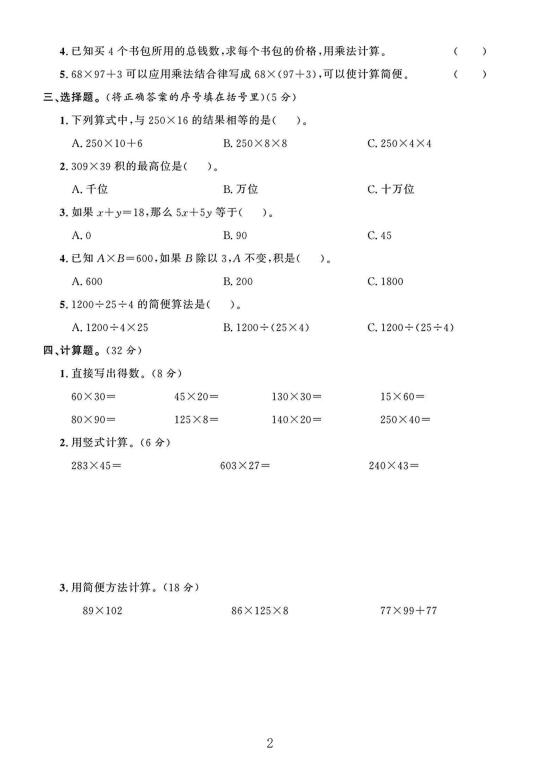 4. 已知买 4 个书包所用的总钱数，求每个书包的价格，用乘法计算。　（　）

5. $68\times97+3$ 可以应用乘法结合律写成 $68\times(97+3)$，可以使计算简便。　（　）

三、选择题。（将正确答案的序号填在括号里）（5 分）

1. 下列算式中，与 $250\times16$ 的结果相等的是（　）。

A. $250\times10+6$　　B. $250\times8\times8$　　C. $250\times4\times4$

2. $309\times39$ 积的最高位是（　）。

A. 千位　　B. 万位　　C. 十万位

3. 如果 $x+y=18$，那么 $5x+5y$ 等于（　）。

A. 0　　B. 90　　C. 45

4. 已知 $A\times B=600$，如果 $B$ 除以 3，$A$ 不变，积是（　）。

A. 600　　B. 200　　C. 1800

5. $1200\div25\div4$ 的简便算法是（　）。

A. $1200\div4\times25$　　B. $1200\div(25\times4)$　　C. $1200\div(25\div4)$

四、计算题。（32 分）

1. 直接写出得数。（8 分）

$60\times30=$　　$45\times20=$　　$130\times30=$　　$15\times60=$

$80\times90=$　　$125\times8=$　　$140\times20=$　　$250\times40=$

2. 用竖式计算。（6 分）

$283\times45=$　　$603\times27=$　　$240\times43=$

3. 用简便方法计算。（18 分）

$89\times102$　　$86\times125\times8$　　$77\times99+77$

2